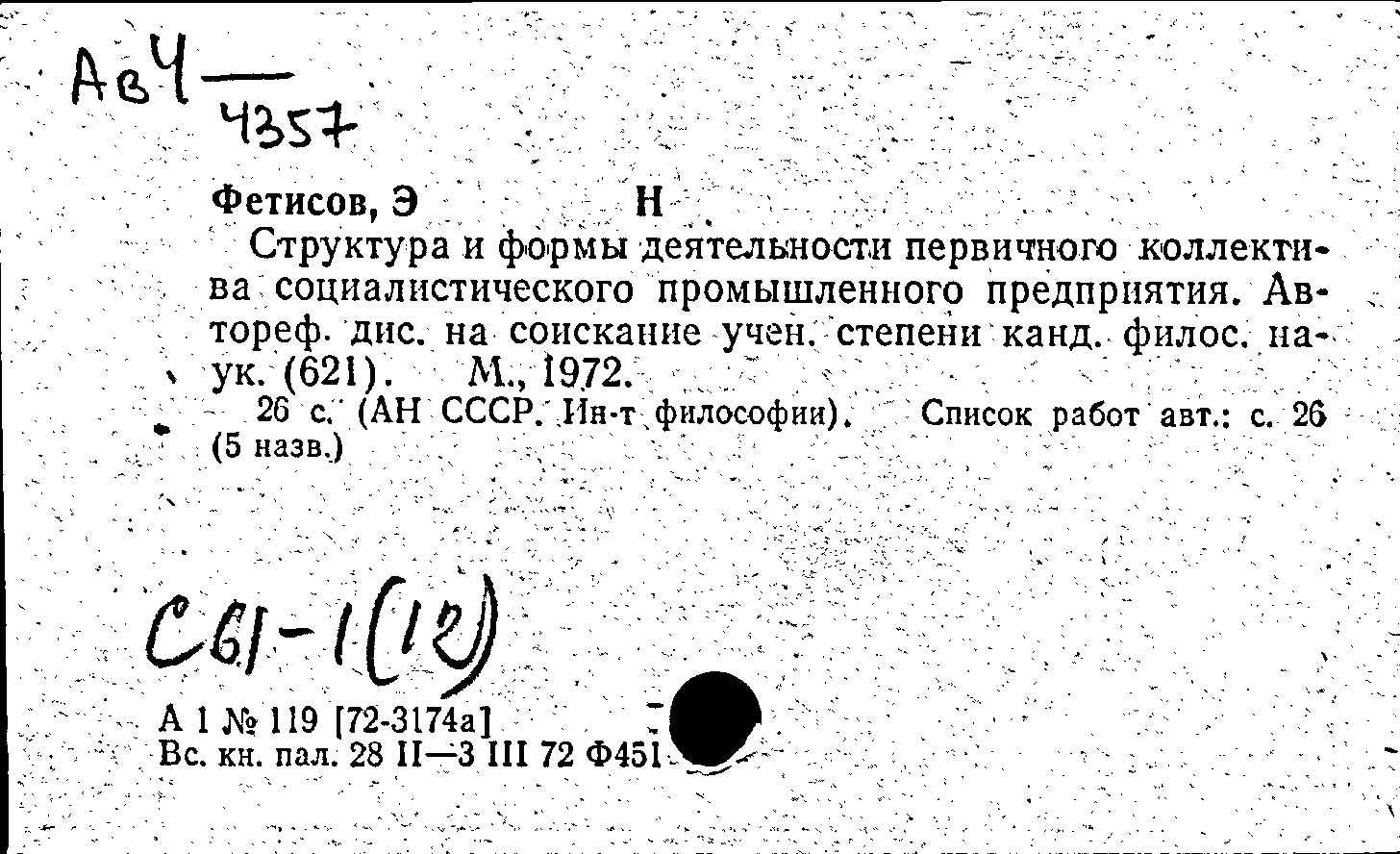 АвЧ — 4357

Фетисов, Э Н

Структура и формы деятельности первичного коллектива социалистического промышленного предприятия. Автореф. дис. на соискание учен. степени канд. филос. наук. (621). М., 1972.

26 с. (АН СССР. Ин-т философии). Список работ авт.: с. 26 (5 назв.)

С61-1(12)

А 1 № 119 [72-3174а]
Вс. кн. пал. 28 II—3 III 72 Ф451